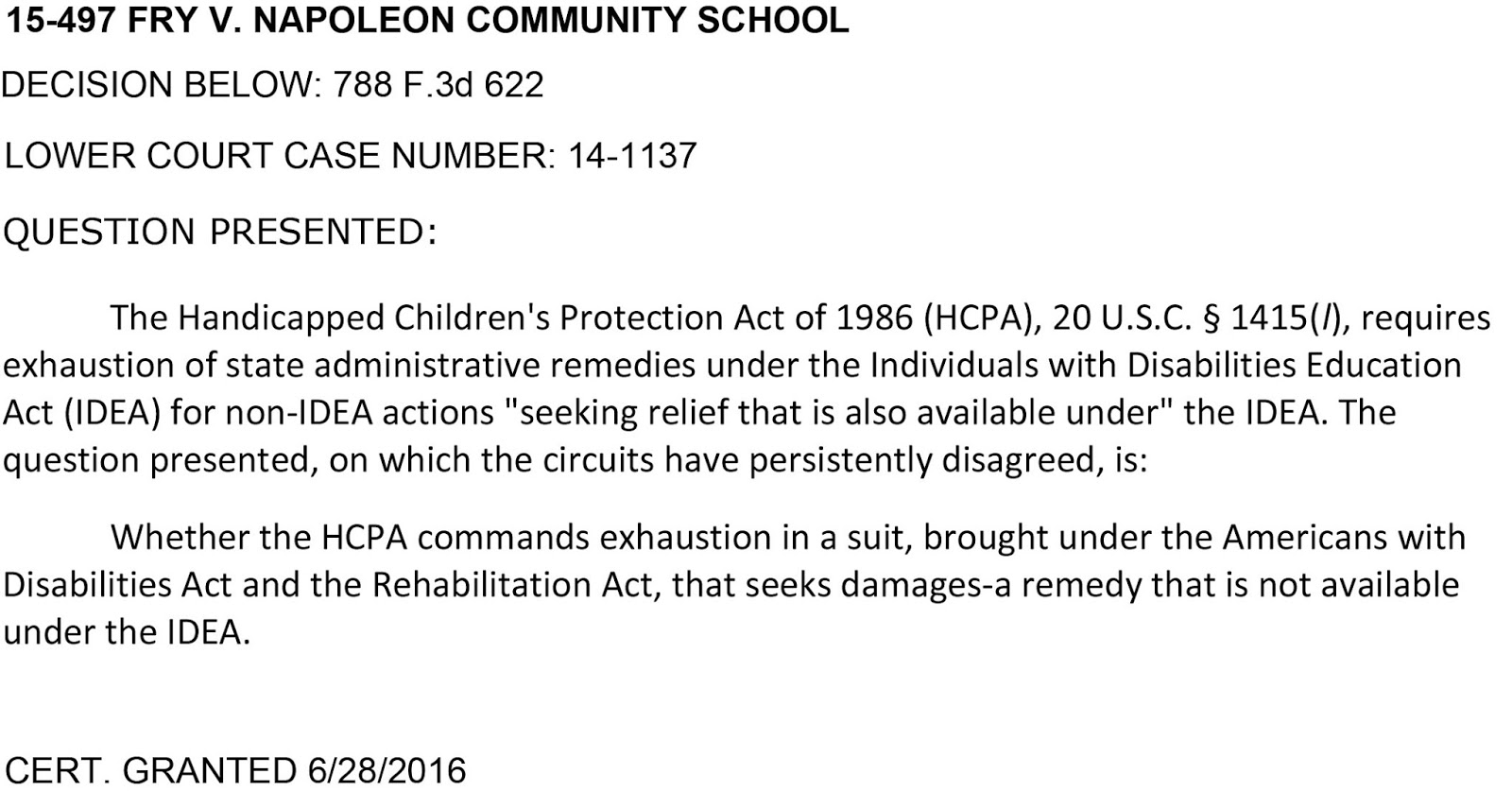 15-497 FRY V. NAPOLEON COMMUNITY SCHOOL

DECISION BELOW: 788 F.3d 622

LOWER COURT CASE NUMBER: 14-1137

QUESTION PRESENTED:

The Handicapped Children's Protection Act of 1986 (HCPA), 20 U.S.C. § 1415(l), requires exhaustion of state administrative remedies under the Individuals with Disabilities Education Act (IDEA) for non-IDEA actions "seeking relief that is also available under" the IDEA. The question presented, on which the circuits have persistently disagreed, is:

Whether the HCPA commands exhaustion in a suit, brought under the Americans with Disabilities Act and the Rehabilitation Act, that seeks damages-a remedy that is not available under the IDEA.

CERT. GRANTED 6/28/2016